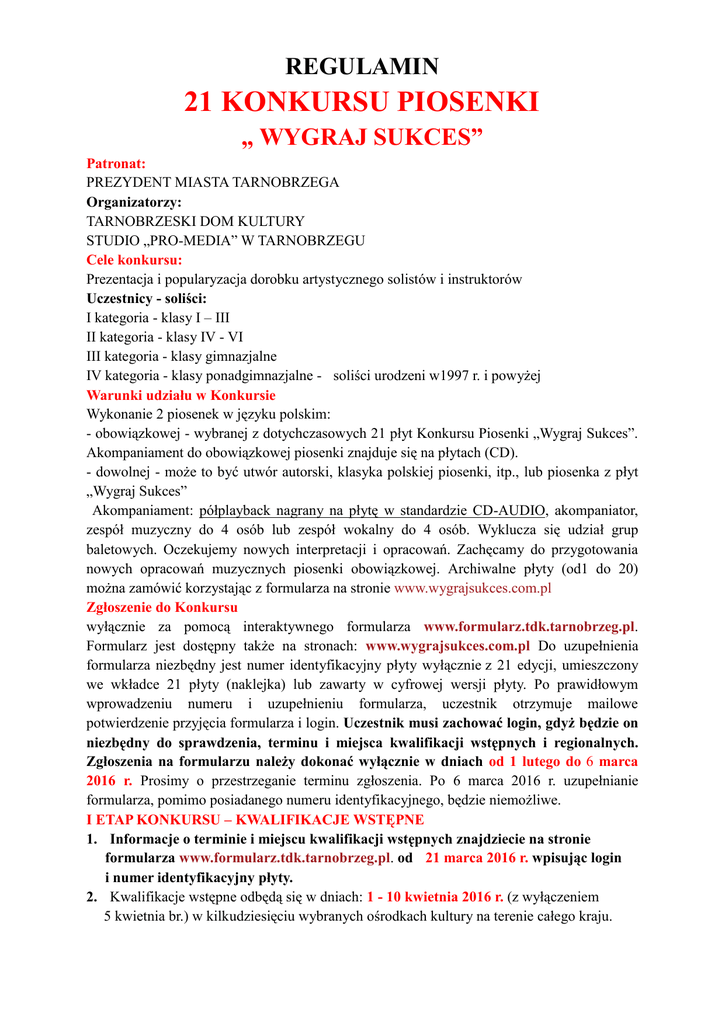 REGULAMIN
21 KONKURSU PIOSENKI
„ WYGRAJ SUKCES”

Patronat:
PREZYDENT MIASTA TARNOBRZEGA
Organizatorzy:
TARNOBRZESKI DOM KULTURY
STUDIO „PRO-MEDIA” W TARNOBRZEGU
Cele konkursu:
Prezentacja i popularyzacja dorobku artystycznego solistów i instruktorów
Uczestnicy - soliści:
I kategoria - klasy I – III
II kategoria - klasy IV - VI
III kategoria - klasy gimnazjalne
IV kategoria - klasy ponadgimnazjalne - soliści urodzeni w1997 r. i powyżej
Warunki udziału w Konkursie
Wykonanie 2 piosenek w języku polskim:
- obowiązkowej - wybranej z dotychczasowych 21 płyt Konkursu Piosenki „Wygraj Sukces”. Akompaniament do obowiązkowej piosenki znajduje się na płytach (CD).
- dowolnej - może to być utwór autorski, klasyka polskiej piosenki, itp., lub piosenka z płyt „Wygraj Sukces”
Akompaniament: półplayback nagrany na płytę w standardzie CD-AUDIO, akompaniator, zespół muzyczny do 4 osób lub zespół wokalny do 4 osób. Wyklucza się udział grup baletowych. Oczekujemy nowych interpretacji i opracowań. Zachęcamy do przygotowania nowych opracowań muzycznych piosenki obowiązkowej. Archiwalne płyty (od1 do 20) można zamówić korzystając z formularza na stronie www.wygrajsukces.com.pl
Zgłoszenie do Konkursu
wyłącznie za pomocą interaktywnego formularza www.formularz.tdk.tarnobrzeg.pl. Formularz jest dostępny także na stronach: www.wygrajsukces.com.pl Do uzupełnienia formularza niezbędny jest numer identyfikacyjny płyty wyłącznie z 21 edycji, umieszczony we wkładce 21 płyty (naklejka) lub zawarty w cyfrowej wersji płyty. Po prawidłowym wprowadzeniu numeru i uzupełnieniu formularza, uczestnik otrzymuje mailowe potwierdzenie przyjęcia formularza i login. Uczestnik musi zachować login, gdyż będzie on niezbędny do sprawdzenia, terminu i miejsca kwalifikacji wstępnych i regionalnych. Zgłoszenia na formularzu należy dokonać wyłącznie w dniach od 1 lutego do 6 marca 2016 r. Prosimy o przestrzeganie terminu zgłoszenia. Po 6 marca 2016 r. uzupełnianie formularza, pomimo posiadanego numeru identyfikacyjnego, będzie niemożliwe.
I ETAP KONKURSU – KWALIFIKACJE WSTĘPNE
1. Informacje o terminie i miejscu kwalifikacji wstępnych znajdziecie na stronie formularza www.formularz.tdk.tarnobrzeg.pl. od 21 marca 2016 r. wpisując login i numer identyfikacyjny płyty.
2. Kwalifikacje wstępne odbędą się w dniach: 1 - 10 kwietnia 2016 r. (z wyłączeniem 5 kwietnia br.) w kilkudziesięciu wybranych ośrodkach kultury na terenie całego kraju.